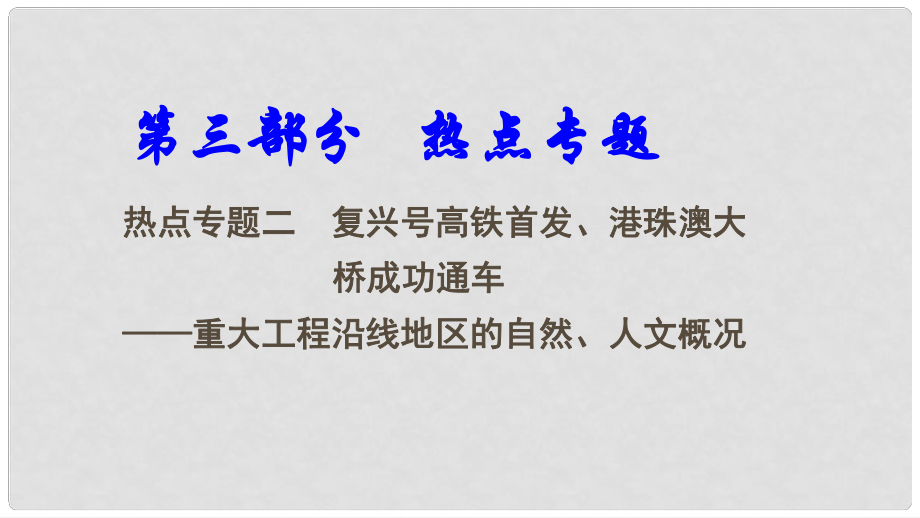 第三部分　热点专题

热点专题二　复兴号高铁首发、港珠澳大桥成功通车
——重大工程沿线地区的自然、人文概况